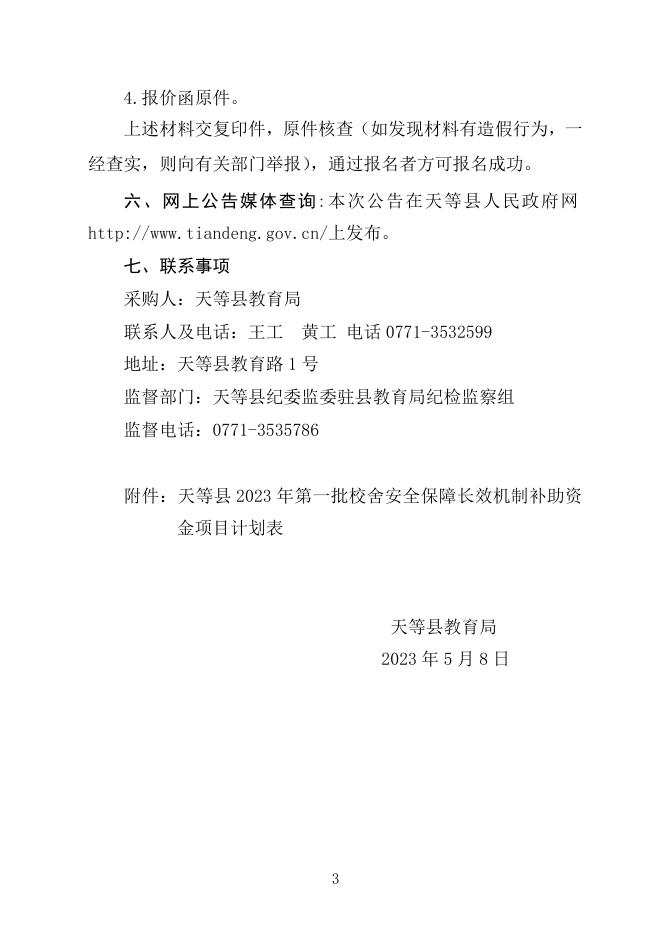 4.报价函原件。

上述材料交复印件，原件核查（如发现材料有造假行为，一经查实，则向有关部门举报），通过报名者方可报名成功。

六、网上公告媒体查询:本次公告在天等县人民政府网 http://www.tiandeng.gov.cn/上发布。

七、联系事项

采购人：天等县教育局

联系人及电话：王工 黄工 电话 0771-3532599

地址：天等县教育路 1 号

监督部门：天等县纪委监委驻县教育局纪检监察组

监督电话：0771-3535786

附件：天等县 2023 年第一批校舍安全保障长效机制补助资金项目计划表

天等县教育局

2023 年 5 月 8 日

3